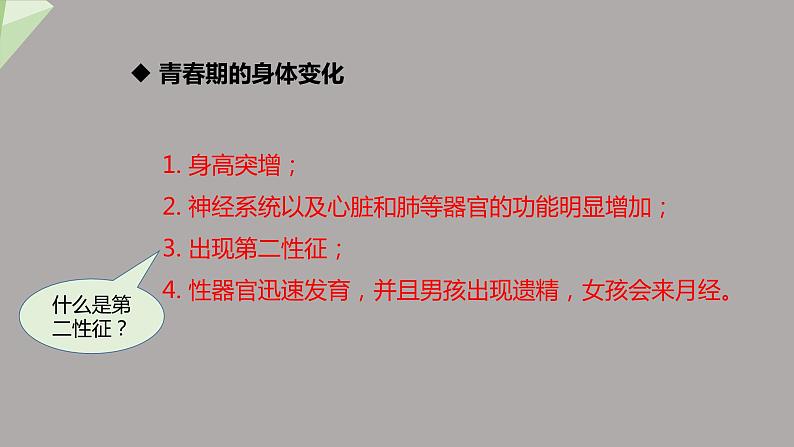 ◆ 青春期的身体变化

1. 身高突增；
2. 神经系统以及心脏和肺等器官的功能明显增加；
3. 出现第二性征；
4. 性器官迅速发育，并且男孩出现遗精，女孩会来月经。

什么是第二性征？